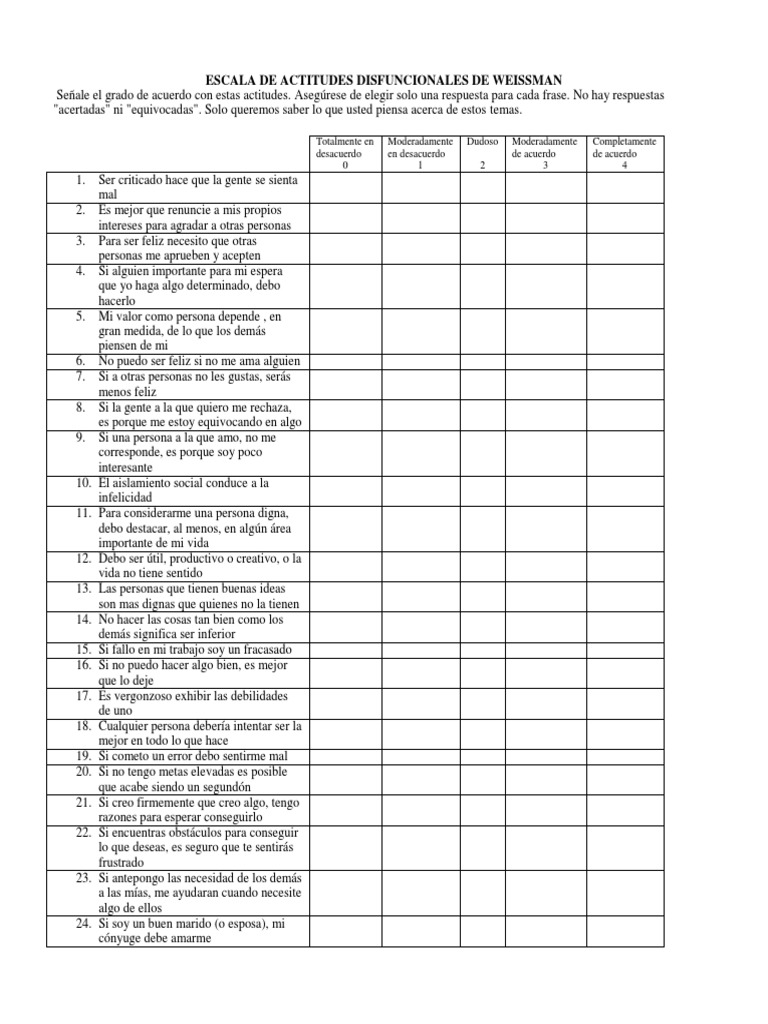 ESCALA DE ACTITUDES DISFUNCIONALES DE WEISSMAN

Señale el grado de acuerdo con estas actitudes. Asegúrese de elegir solo una respuesta para cada frase. No hay respuestas "acertadas" ni "equivocadas". Solo queremos saber lo que usted piensa acerca de estos temas.

| | Totalmente en desacuerdo 0 | Moderadamente en desacuerdo 1 | Dudoso 2 | Moderadamente de acuerdo 3 | Completamente de acuerdo 4 |
|---|---|---|---|---|---|
| 1. Ser criticado hace que la gente se sienta mal | | | | | |
| 2. Es mejor que renuncie a mis propios intereses para agradar a otras personas | | | | | |
| 3. Para ser feliz necesito que otras personas me aprueben y acepten | | | | | |
| 4. Si alguien importante para mi espera que yo haga algo determinado, debo hacerlo | | | | | |
| 5. Mi valor como persona depende , en gran medida, de lo que los demás piensen de mi | | | | | |
| 6. No puedo ser feliz si no me ama alguien | | | | | |
| 7. Si a otras personas no les gustas, serás menos feliz | | | | | |
| 8. Si la gente a la que quiero me rechaza, es porque me estoy equivocando en algo | | | | | |
| 9. Si una persona a la que amo, no me corresponde, es porque soy poco interesante | | | | | |
| 10. El aislamiento social conduce a la infelicidad | | | | | |
| 11. Para considerarme una persona digna, debo destacar, al menos, en algún área importante de mi vida | | | | | |
| 12. Debo ser útil, productivo o creativo, o la vida no tiene sentido | | | | | |
| 13. Las personas que tienen buenas ideas son mas dignas que quienes no la tienen | | | | | |
| 14. No hacer las cosas tan bien como los demás significa ser inferior | | | | | |
| 15. Si fallo en mi trabajo soy un fracasado | | | | | |
| 16. Si no puedo hacer algo bien, es mejor que lo deje | | | | | |
| 17. Es vergonzoso exhibir las debilidades de uno | | | | | |
| 18. Cualquier persona debería intentar ser la mejor en todo lo que hace | | | | | |
| 19. Si cometo un error debo sentirme mal | | | | | |
| 20. Si no tengo metas elevadas es posible que acabe siendo un segundón | | | | | |
| 21. Si creo firmemente que creo algo, tengo razones para esperar conseguirlo | | | | | |
| 22. Si encuentras obstáculos para conseguir lo que deseas, es seguro que te sentirás frustrado | | | | | |
| 23. Si antepongo las necesidad de los demás a las mías, me ayudaran cuando necesite algo de ellos | | | | | |
| 24. Si soy un buen marido (o esposa), mi cónyuge debe amarme | | | | | |